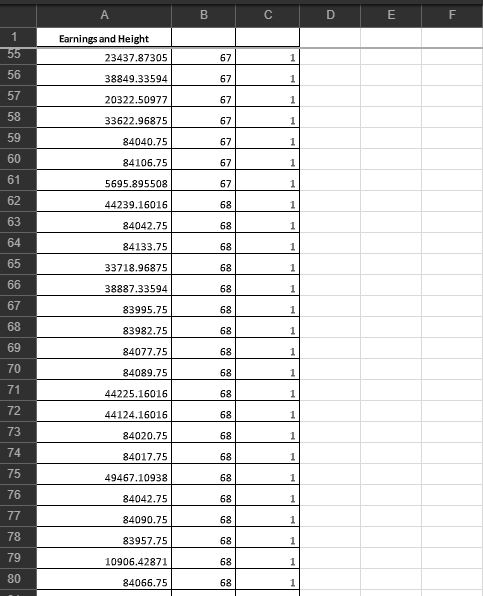 |  | A | B | C | D | E | F |
|---|---|---|---|---|---|---|
| 1 | Earnings and Height |  |  |  |  |  |
| 55 | 23437.87305 | 67 | 1 |  |  |  |
| 56 | 38849.33594 | 67 | 1 |  |  |  |
| 57 | 20322.50977 | 67 | 1 |  |  |  |
| 58 | 33622.96875 | 67 | 1 |  |  |  |
| 59 | 84040.75 | 67 | 1 |  |  |  |
| 60 | 84106.75 | 67 | 1 |  |  |  |
| 61 | 5695.895508 | 67 | 1 |  |  |  |
| 62 | 44239.16016 | 68 | 1 |  |  |  |
| 63 | 84042.75 | 68 | 1 |  |  |  |
| 64 | 84133.75 | 68 | 1 |  |  |  |
| 65 | 33718.96875 | 68 | 1 |  |  |  |
| 66 | 38887.33594 | 68 | 1 |  |  |  |
| 67 | 83995.75 | 68 | 1 |  |  |  |
| 68 | 83982.75 | 68 | 1 |  |  |  |
| 69 | 84077.75 | 68 | 1 |  |  |  |
| 70 | 84089.75 | 68 | 1 |  |  |  |
| 71 | 44225.16016 | 68 | 1 |  |  |  |
| 72 | 44124.16016 | 68 | 1 |  |  |  |
| 73 | 84020.75 | 68 | 1 |  |  |  |
| 74 | 84017.75 | 68 | 1 |  |  |  |
| 75 | 49467.10938 | 68 | 1 |  |  |  |
| 76 | 84042.75 | 68 | 1 |  |  |  |
| 77 | 84090.75 | 68 | 1 |  |  |  |
| 78 | 83957.75 | 68 | 1 |  |  |  |
| 79 | 10906.42871 | 68 | 1 |  |  |  |
| 80 | 84066.75 | 68 | 1 |  |  |  |